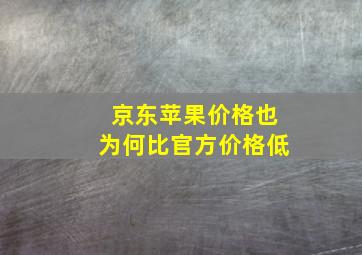 京东苹果价格也
为何比官方价格低